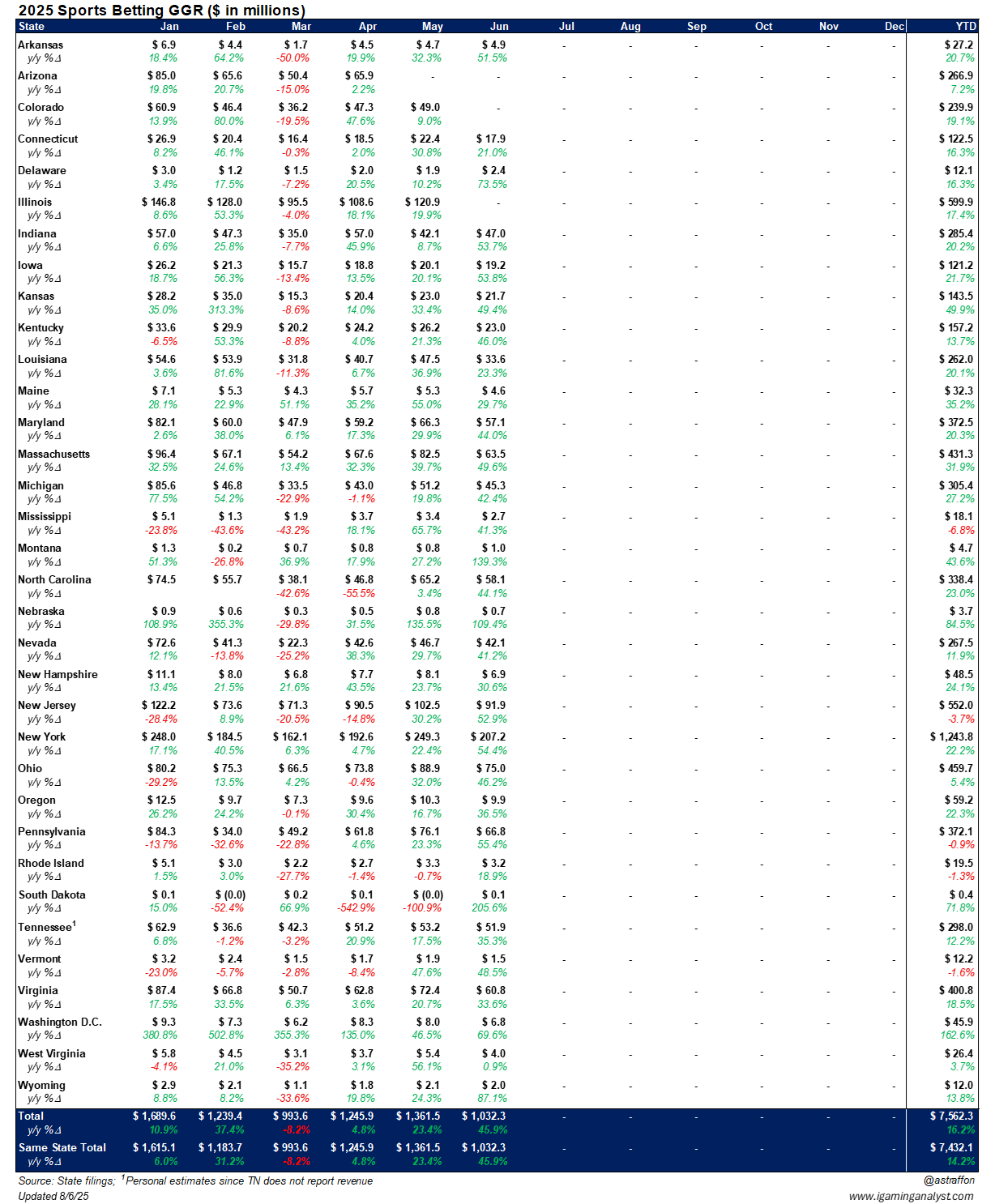 2025 Sports Betting GGR ($ in millions)

| State | Jan | Feb | Mar | Apr | May | Jun | Jul | Aug | Sep | Oct | Nov | Dec | YTD |
|---|---|---|---|---|---|---|---|---|---|---|---|---|---|
| Arkansas | $ 6.9 | $ 4.4 | $ 1.7 | $ 4.5 | $ 4.7 | $ 4.9 | - | - | - | - | - | - | $ 27.2 |
| y/y %Δ | 18.4% | 64.2% | -50.0% | 19.9% | 32.3% | 51.5% | | | | | | | 20.7% |
| Arizona | $ 85.0 | $ 65.6 | $ 50.4 | $ 65.9 | - | - | - | - | - | - | - | - | $ 266.9 |
| y/y %Δ | 19.8% | 20.7% | -15.0% | 2.2% | | | | | | | | | 7.2% |
| Colorado | $ 60.9 | $ 46.4 | $ 36.2 | $ 47.3 | $ 49.0 | - | - | - | - | - | - | - | $ 239.9 |
| y/y %Δ | 13.9% | 80.0% | -19.5% | 47.6% | 9.0% | | | | | | | | 19.1% |
| Connecticut | $ 26.9 | $ 20.4 | $ 16.4 | $ 18.5 | $ 22.4 | $ 17.9 | - | - | - | - | - | - | $ 122.5 |
| y/y %Δ | 8.2% | 46.1% | -0.3% | 2.0% | 30.8% | 21.0% | | | | | | | 16.3% |
| Delaware | $ 3.0 | $ 1.2 | $ 1.5 | $ 2.0 | $ 1.9 | $ 2.4 | - | - | - | - | - | - | $ 12.1 |
| y/y %Δ | 3.4% | 17.5% | -7.2% | 20.5% | 10.2% | 73.5% | | | | | | | 16.3% |
| Illinois | $ 146.8 | $ 128.0 | $ 95.5 | $ 108.6 | $ 120.9 | - | - | - | - | - | - | - | $ 599.9 |
| y/y %Δ | 8.6% | 53.3% | -4.0% | 18.1% | 19.9% | | | | | | | | 17.4% |
| Indiana | $ 57.0 | $ 47.3 | $ 35.0 | $ 57.0 | $ 42.1 | $ 47.0 | - | - | - | - | - | - | $ 285.4 |
| y/y %Δ | 6.6% | 25.8% | -7.7% | 45.9% | 8.7% | 53.7% | | | | | | | 20.2% |
| Iowa | $ 26.2 | $ 21.3 | $ 15.7 | $ 18.8 | $ 20.1 | $ 19.2 | - | - | - | - | - | - | $ 121.2 |
| y/y %Δ | 18.7% | 56.3% | -13.4% | 13.5% | 20.1% | 53.8% | | | | | | | 21.7% |
| Kansas | $ 28.2 | $ 35.0 | $ 15.3 | $ 20.4 | $ 23.0 | $ 21.7 | - | - | - | - | - | - | $ 143.5 |
| y/y %Δ | 35.0% | 313.3% | -8.6% | 14.0% | 33.4% | 49.4% | | | | | | | 49.9% |
| Kentucky | $ 33.6 | $ 29.9 | $ 20.2 | $ 24.2 | $ 26.2 | $ 23.0 | - | - | - | - | - | - | $ 157.2 |
| y/y %Δ | -6.5% | 53.3% | -8.8% | 4.0% | 21.3% | 46.0% | | | | | | | 13.7% |
| Louisiana | $ 54.6 | $ 53.9 | $ 31.8 | $ 40.7 | $ 47.5 | $ 33.6 | - | - | - | - | - | - | $ 262.0 |
| y/y %Δ | 3.6% | 81.6% | -11.3% | 6.7% | 36.9% | 23.3% | | | | | | | 20.1% |
| Maine | $ 7.1 | $ 5.3 | $ 4.3 | $ 5.7 | $ 5.3 | $ 4.6 | - | - | - | - | - | - | $ 32.3 |
| y/y %Δ | 28.1% | 22.9% | 51.1% | 35.2% | 55.0% | 29.7% | | | | | | | 35.2% |
| Maryland | $ 82.1 | $ 60.0 | $ 47.9 | $ 59.2 | $ 66.3 | $ 57.1 | - | - | - | - | - | - | $ 372.5 |
| y/y %Δ | 2.6% | 38.0% | 6.1% | 17.3% | 29.9% | 44.0% | | | | | | | 20.3% |
| Massachusetts | $ 96.4 | $ 67.1 | $ 54.2 | $ 67.6 | $ 82.5 | $ 63.5 | - | - | - | - | - | - | $ 431.3 |
| y/y %Δ | 32.5% | 24.6% | 13.4% | 32.3% | 39.7% | 49.6% | | | | | | | 31.9% |
| Michigan | $ 85.6 | $ 46.8 | $ 33.5 | $ 43.0 | $ 51.2 | $ 45.3 | - | - | - | - | - | - | $ 305.4 |
| y/y %Δ | 77.5% | 54.2% | -22.9% | -1.1% | 19.8% | 42.4% | | | | | | | 27.2% |
| Mississippi | $ 5.1 | $ 1.3 | $ 1.9 | $ 3.7 | $ 3.4 | $ 2.7 | - | - | - | - | - | - | $ 18.1 |
| y/y %Δ | -23.8% | -43.6% | -43.2% | 18.1% | 65.7% | 41.3% | | | | | | | -6.8% |
| Montana | $ 1.3 | $ 0.2 | $ 0.7 | $ 0.8 | $ 0.8 | $ 1.0 | - | - | - | - | - | - | $ 4.7 |
| y/y %Δ | 51.3% | -26.8% | 36.9% | 17.9% | 27.2% | 139.3% | | | | | | | 43.6% |
| North Carolina | $ 74.5 | $ 55.7 | $ 38.1 | $ 46.8 | $ 65.2 | $ 58.1 | - | - | - | - | - | - | $ 338.4 |
| y/y %Δ | | | -42.6% | -55.5% | 3.4% | 44.1% | | | | | | | 23.0% |
| Nebraska | $ 0.9 | $ 0.6 | $ 0.3 | $ 0.5 | $ 0.8 | $ 0.7 | - | - | - | - | - | - | $ 3.7 |
| y/y %Δ | 108.9% | 355.3% | -29.8% | 31.5% | 135.5% | 109.4% | | | | | | | 84.5% |
| Nevada | $ 72.6 | $ 41.3 | $ 22.3 | $ 42.6 | $ 46.7 | $ 42.1 | - | - | - | - | - | - | $ 267.5 |
| y/y %Δ | 12.1% | -13.8% | -25.2% | 38.3% | 29.7% | 41.2% | | | | | | | 11.9% |
| New Hampshire | $ 11.1 | $ 8.0 | $ 6.8 | $ 7.7 | $ 8.1 | $ 6.9 | - | - | - | - | - | - | $ 48.5 |
| y/y %Δ | 13.4% | 21.5% | 21.6% | 43.5% | 23.7% | 30.6% | | | | | | | 24.1% |
| New Jersey | $ 122.2 | $ 73.6 | $ 71.3 | $ 90.5 | $ 102.5 | $ 91.9 | - | - | - | - | - | - | $ 552.0 |
| y/y %Δ | -28.4% | 8.9% | -20.5% | -14.8% | 30.2% | 52.9% | | | | | | | -3.7% |
| New York | $ 248.0 | $ 184.5 | $ 162.1 | $ 192.6 | $ 249.3 | $ 207.2 | - | - | - | - | - | - | $ 1,243.8 |
| y/y %Δ | 17.1% | 40.5% | 6.3% | 4.7% | 22.4% | 54.4% | | | | | | | 22.2% |
| Ohio | $ 80.2 | $ 75.3 | $ 66.5 | $ 73.8 | $ 88.9 | $ 75.0 | - | - | - | - | - | - | $ 459.7 |
| y/y %Δ | -29.2% | 13.5% | 4.2% | -0.4% | 32.0% | 46.2% | | | | | | | 5.4% |
| Oregon | $ 12.5 | $ 9.7 | $ 7.3 | $ 9.6 | $ 10.3 | $ 9.9 | - | - | - | - | - | - | $ 59.2 |
| y/y %Δ | 26.2% | 24.2% | -0.1% | 30.4% | 16.7% | 36.5% | | | | | | | 22.3% |
| Pennsylvania | $ 84.3 | $ 34.0 | $ 49.2 | $ 61.8 | $ 76.1 | $ 66.8 | - | - | - | - | - | - | $ 372.1 |
| y/y %Δ | -13.7% | -32.6% | -22.8% | 4.6% | 23.3% | 55.4% | | | | | | | -0.9% |
| Rhode Island | $ 5.1 | $ 3.0 | $ 2.2 | $ 2.7 | $ 3.3 | $ 3.2 | - | - | - | - | - | - | $ 19.5 |
| y/y %Δ | 1.5% | 3.0% | -27.7% | -1.4% | -0.7% | 18.9% | | | | | | | -1.3% |
| South Dakota | $ 0.1 | $ (0.0) | $ 0.2 | $ 0.1 | $ (0.0) | $ 0.1 | - | - | - | - | - | - | $ 0.4 |
| y/y %Δ | 15.0% | -52.4% | 66.9% | -542.9% | -100.9% | 205.6% | | | | | | | 71.8% |
| Tennessee$^1$ | $ 62.9 | $ 36.6 | $ 42.3 | $ 51.2 | $ 53.2 | $ 51.9 | - | - | - | - | - | - | $ 298.0 |
| y/y %Δ | 6.8% | -1.2% | -3.2% | 20.9% | 17.5% | 35.3% | | | | | | | 12.2% |
| Vermont | $ 3.2 | $ 2.4 | $ 1.5 | $ 1.7 | $ 1.9 | $ 1.5 | - | - | - | - | - | - | $ 12.2 |
| y/y %Δ | -23.0% | -5.7% | -2.8% | -8.4% | 47.6% | 48.5% | | | | | | | -1.6% |
| Virginia | $ 87.4 | $ 66.8 | $ 50.7 | $ 62.8 | $ 72.4 | $ 60.8 | - | - | - | - | - | - | $ 400.8 |
| y/y %Δ | 17.5% | 33.5% | 6.3% | 3.6% | 20.7% | 33.6% | | | | | | | 18.5% |
| Washington D.C. | $ 9.3 | $ 7.3 | $ 6.2 | $ 8.3 | $ 8.0 | $ 6.8 | - | - | - | - | - | - | $ 45.9 |
| y/y %Δ | 380.8% | 502.8% | 355.3% | 135.0% | 46.5% | 69.6% | | | | | | | 162.6% |
| West Virginia | $ 5.8 | $ 4.5 | $ 3.1 | $ 3.7 | $ 5.4 | $ 4.0 | - | - | - | - | - | - | $ 26.4 |
| y/y %Δ | -4.1% | 21.0% | -35.2% | 3.1% | 56.1% | 0.9% | | | | | | | 3.7% |
| Wyoming | $ 2.9 | $ 2.1 | $ 1.1 | $ 1.8 | $ 2.1 | $ 2.0 | - | - | - | - | - | - | $ 12.0 |
| y/y %Δ | 8.8% | 8.2% | -33.6% | 19.8% | 24.3% | 87.1% | | | | | | | 13.8% |
| Total | $ 1,689.6 | $ 1,239.4 | $ 993.6 | $ 1,245.9 | $ 1,361.5 | $ 1,032.3 | - | - | - | - | - | - | $ 7,562.3 |
| y/y %Δ | 10.9% | 37.4% | -8.2% | 4.8% | 23.4% | 45.9% | | | | | | | 16.2% |
| Same State Total | $ 1,615.1 | $ 1,183.7 | $ 993.6 | $ 1,245.9 | $ 1,361.5 | $ 1,032.3 | - | - | - | - | - | - | $ 7,432.1 |
| y/y %Δ | 6.0% | 31.2% | -8.2% | 4.8% | 23.4% | 45.9% | | | | | | | 14.2% |

Source: State filings; $^1$Personal estimates since TN does not report revenue
Updated 8/6/25

@astraffon
www.igaminganalyst.com